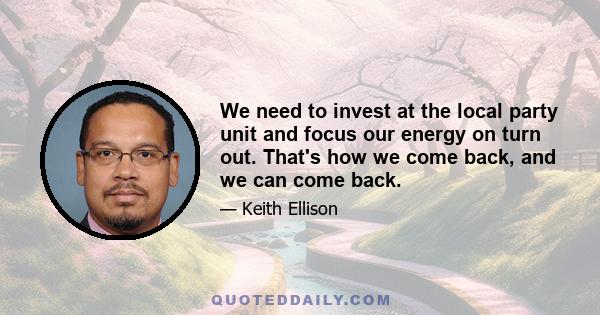 We need to invest at the local party unit and focus our energy on turn out. That's how we come back, and we can come back.

— Keith Ellison

QUOTEDDAILY.COM